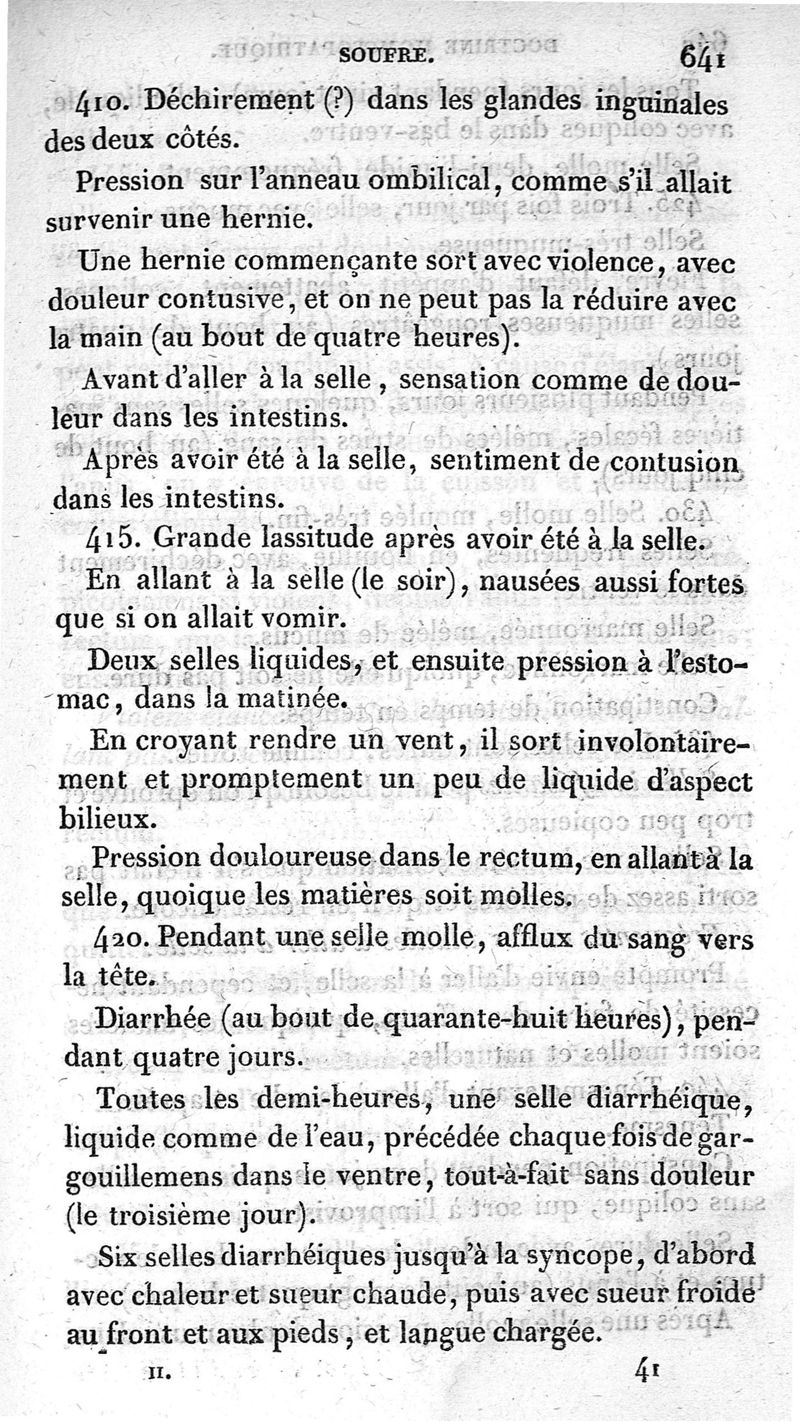 SOUFRE. 641

410. Déchirement (?) dans les glandes inguinales des deux côtés.

Pression sur l'anneau ombilical, comme s'il allait survenir une hernie.

Une hernie commençante sort avec violence, avec douleur contusive, et on ne peut pas la réduire avec la main (au bout de quatre heures).

Avant d'aller à la selle, sensation comme de douleur dans les intestins.

Après avoir été à la selle, sentiment de contusion dans les intestins.

415. Grande lassitude après avoir été à la selle.

En allant à la selle (le soir), nausées aussi fortes que si on allait vomir.

Deux selles liquides, et ensuite pression à l'estomac, dans la matinée.

En croyant rendre un vent, il sort involontairement et promptement un peu de liquide d'aspect bilieux.

Pression douloureuse dans le rectum, en allant à la selle, quoique les matières soit molles.

420. Pendant une selle molle, afflux du sang vers la tête.

Diarrhée (au bout de quarante-huit heures), pendant quatre jours.

Toutes les demi-heures, une selle diarrhéique, liquide comme de l'eau, précédée chaque fois de gargouillemens dans le ventre, tout-à-fait sans douleur (le troisième jour).

Six selles diarrhéiques jusqu'à la syncope, d'abord avec chaleur et sueur chaude, puis avec sueur froide au front et aux pieds, et langue chargée.

II. 41